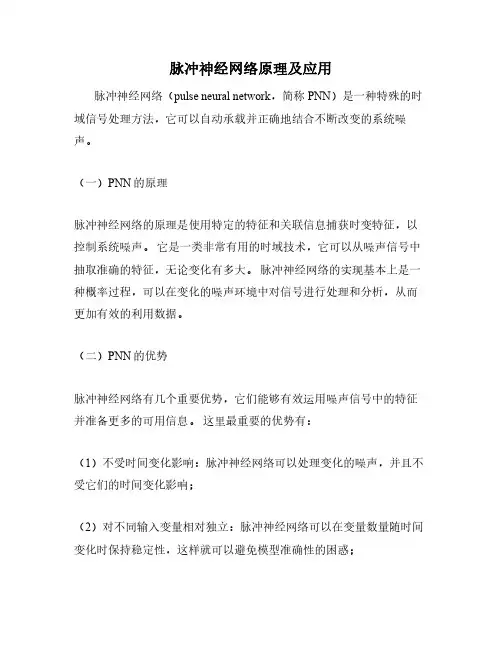 脉冲神经网络原理及应用

脉冲神经网络（pulse neural network，简称 PNN）是一种特殊的时域信号处理方法，它可以自动承载并正确地结合不断改变的系统噪声。

（一）PNN 的原理

脉冲神经网络的原理是使用特定的特征和关联信息捕获时变特征，以控制系统噪声。它是一类非常有用的时域技术，它可以从噪声信号中抽取准确的特征，无论变化有多大。脉冲神经网络的实现基本上是一种概率过程，可以在变化的噪声环境中对信号进行处理和分析，从而更加有效的利用数据。

（二）PNN 的优势

脉冲神经网络有几个重要优势，它们能够有效运用噪声信号中的特征并准备更多的可用信息。这里最重要的优势有：

（1）不受时间变化影响：脉冲神经网络可以处理变化的噪声，并且不受它们的时间变化影响；

（2）对不同输入变量相对独立：脉冲神经网络可以在变量数量随时间变化时保持稳定性，这样就可以避免模型准确性的困惑；